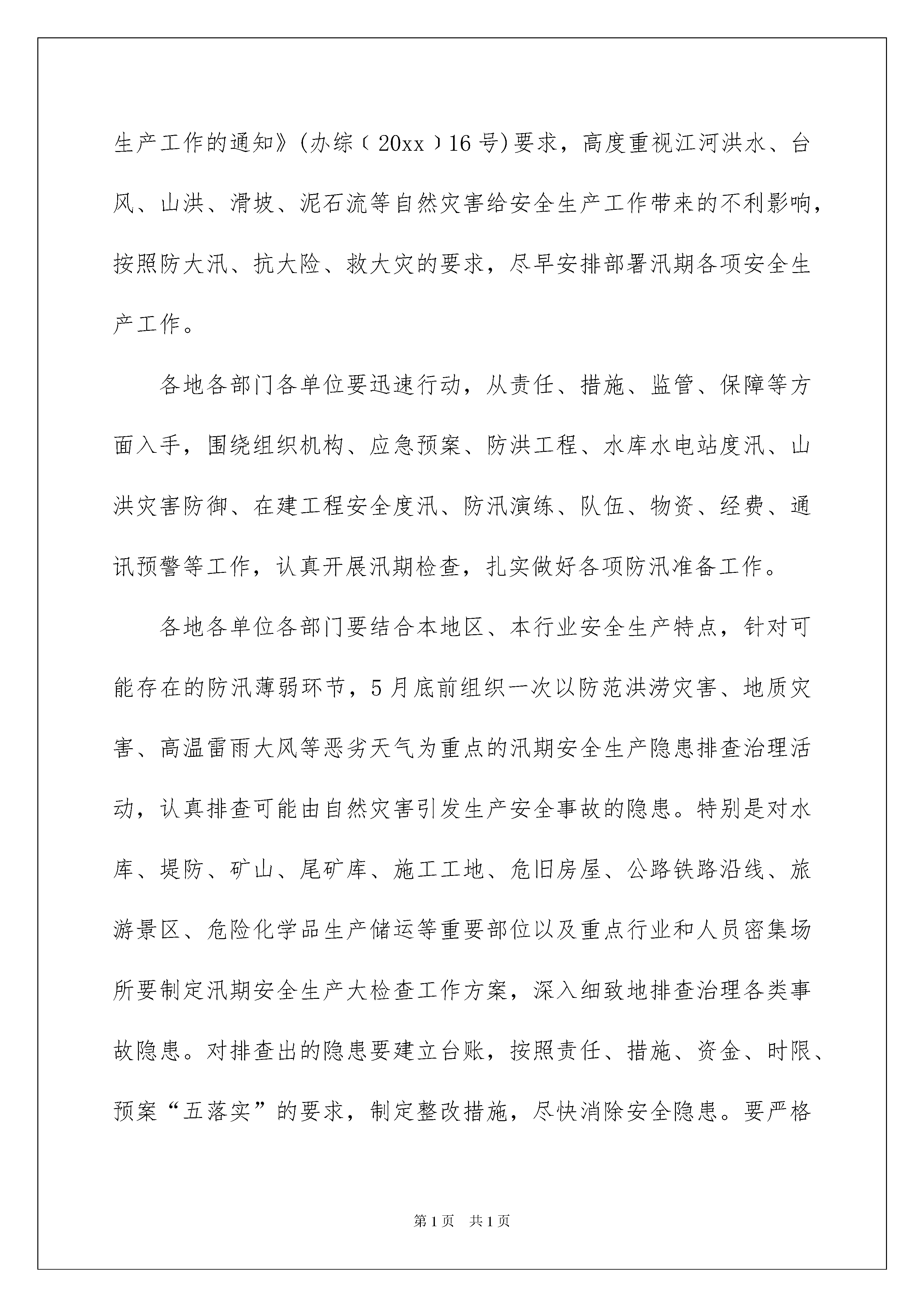 生产工作的通知》(办综〔20xx〕16号)要求，高度重视江河洪水、台风、山洪、滑坡、泥石流等自然灾害给安全生产工作带来的不利影响，按照防大汛、抗大险、救大灾的要求，尽早安排部署汛期各项安全生产工作。

各地各部门各单位要迅速行动，从责任、措施、监管、保障等方面入手，围绕组织机构、应急预案、防洪工程、水库水电站度汛、山洪灾害防御、在建工程安全度汛、防汛演练、队伍、物资、经费、通讯预警等工作，认真开展汛期检查，扎实做好各项防汛准备工作。

各地各单位各部门要结合本地区、本行业安全生产特点，针对可能存在的防汛薄弱环节，5月底前组织一次以防范洪涝灾害、地质灾害、高温雷雨大风等恶劣天气为重点的汛期安全生产隐患排查治理活动，认真排查可能由自然灾害引发生产安全事故的隐患。特别是对水库、堤防、矿山、尾矿库、施工工地、危旧房屋、公路铁路沿线、旅游景区、危险化学品生产储运等重要部位以及重点行业和人员密集场所要制定汛期安全生产大检查工作方案，深入细致地排查治理各类事故隐患。对排查出的隐患要建立台账，按照责任、措施、资金、时限、预案“五落实”的要求，制定整改措施，尽快消除安全隐患。要严格

第1页 共1页